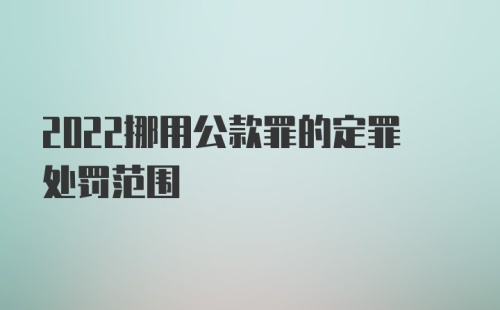 2022挪用公款罪的定罪处罚范围